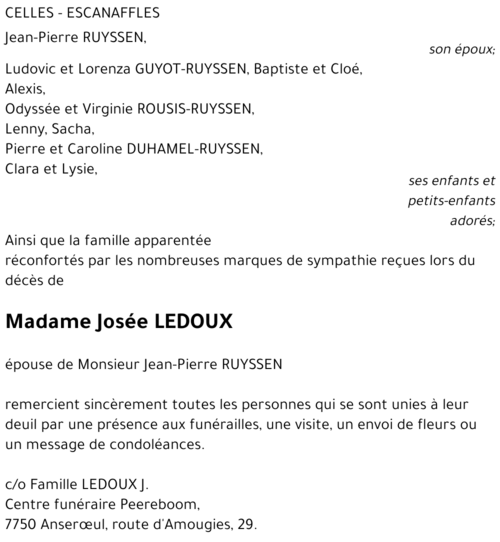 CELLES - ESCANAFFLES

Jean-Pierre RUYSSEN,

son époux;

Ludovic et Lorenza GUYOT-RUYSSEN, Baptiste et Cloé,
Alexis,
Odyssée et Virginie ROUSIS-RUYSSEN,
Lenny, Sacha,
Pierre et Caroline DUHAMEL-RUYSSEN,
Clara et Lysie,

ses enfants et petits-enfants adorés;

Ainsi que la famille apparentée
réconfortés par les nombreuses marques de sympathie reçues lors du décès de

Madame Josée LEDOUX

épouse de Monsieur Jean-Pierre RUYSSEN

remercient sincèrement toutes les personnes qui se sont unies à leur deuil par une présence aux funérailles, une visite, un envoi de fleurs ou un message de condoléances.

c/o Famille LEDOUX J.
Centre funéraire Peereboom,
7750 Anserœul, route d'Amougies, 29.